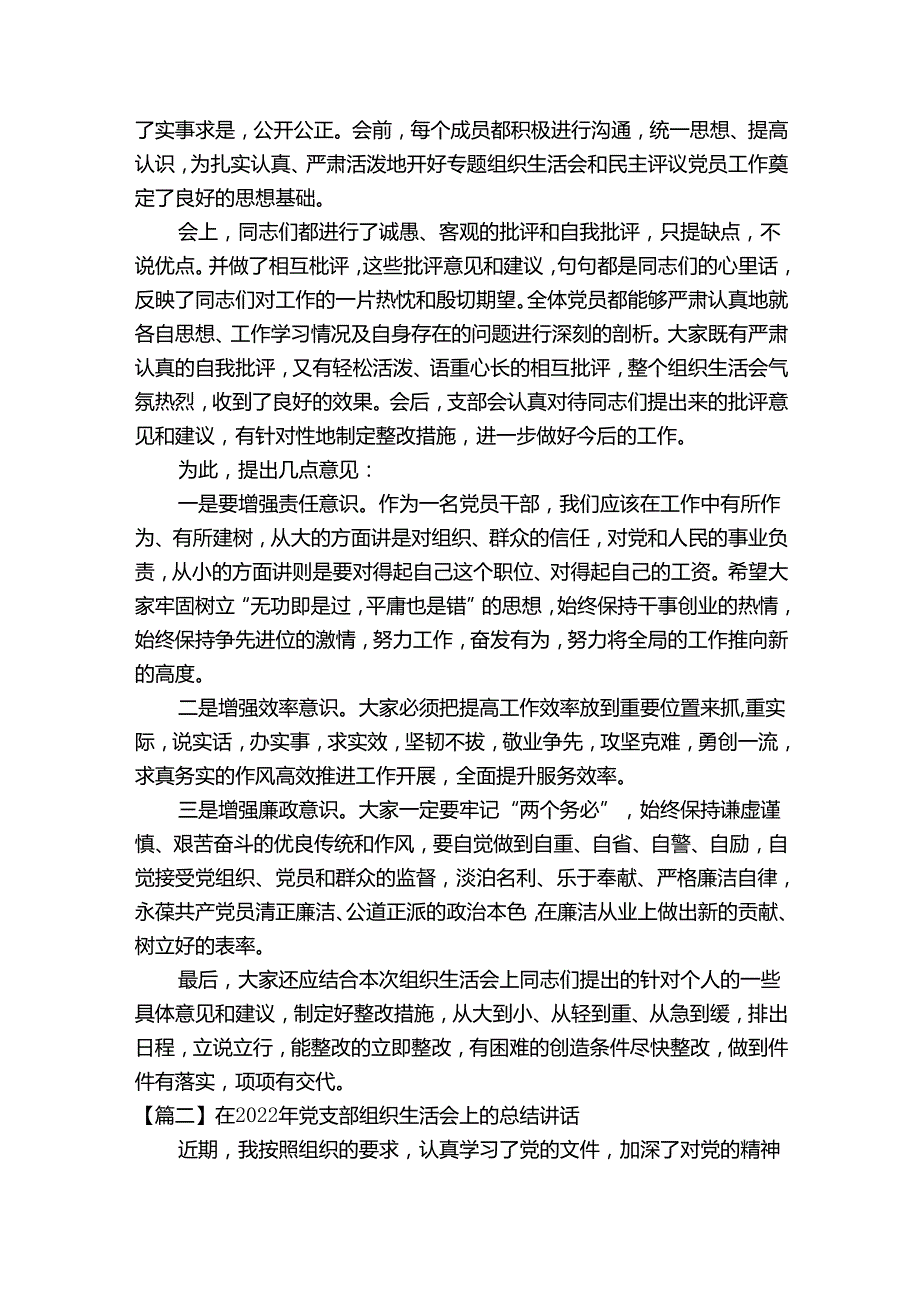 了实事求是，公开公正。会前，每个成员都积极进行沟通，统一思想、提高认识，为扎实认真、严肃活泼地开好专题组织生活会和民主评议党员工作奠定了良好的思想基础。

会上，同志们都进行了诚恳、客观的批评和自我批评，只提缺点，不说优点。并做了相互枇评，这些批评意见和建议，句句都是同志们的心里话，反映了同志们对工作的一片热忱和殷切期望。全体党员都能够严肃认真地就各自思想、工作学习情况及自身存在的问题进行深刻的剖析。大家既有严肃认真的自我批评，又有轻松活泼、语重心长的相互批评，整个组织生活会气氛热烈，收到了良好的效果。会后，支部会认真对待同志们提出来的批评意见和建议，有针对性地制定整改措施，进一步做好今后的工作。

为此，提出几点意见：

一是要增强责任意识。作为一名党员干部，我们应该在工作中有所作为、有所建树，从大的方面讲是对组织、群众的信任，对党和人民的事业负责，从小的方面讲则是要对得起自己这个职位、对得起自己的工资。希望大家牢固树立“无功即是过，平庸也是错”的思想，始终保持干事创业的热情，始终保持争先进位的激情，努力工作，奋发有为，努力将全局的工作推向新的高度。

二是增强效率意识。大家必须把提高工作效率放到重要位置来抓,重实际，说实话，办实事，求实效，坚韧不拔，敬业争先，攻坚克难，勇创一流，求真务实的作风高效推进工作开展，全面提升服务效率。

三是增强廉政意识。大家一定要牢记“两个务必”，始终保持谦虚谨慎、艰苦奋斗的优良传统和作风，要自觉做到自重、自省、自警、自励，自觉接受党组织、党员和群众的监督，淡泊名利、乐于奉献、严格廉洁自律，永葆共产党员清正廉洁、公道正派的政治本色,在廉洁从业上做出新的贡献、树立好的表率。

最后，大家还应结合本次组织生活会上同志们提出的针对个人的一些具体意见和建议，制定好整改措施，从大到小、从轻到重、从急到缓，排出日程，立说立行，能整改的立即整改，有困难的创造条件尽快整改，做到件件有落实，项项有交代。

【篇二】在2022年党支部组织生活会上的总结讲话

近期，我按照组织的要求，认真学习了党的文件，加深了对党的精神